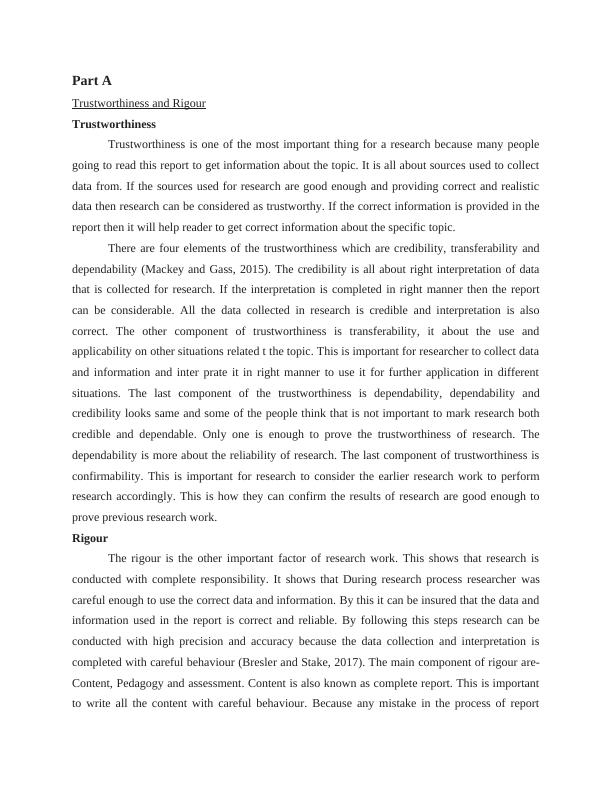 Part A

Trustworthiness and Rigour

Trustworthiness

Trustworthiness is one of the most important thing for a research because many people going to read this report to get information about the topic. It is all about sources used to collect data from. If the sources used for research are good enough and providing correct and realistic data then research can be considered as trustworthy. If the correct information is provided in the report then it will help reader to get correct information about the specific topic.

There are four elements of the trustworthiness which are credibility, transferability and dependability (Mackey and Gass, 2015). The credibility is all about right interpretation of data that is collected for research. If the interpretation is completed in right manner then the report can be considerable. All the data collected in research is credible and interpretation is also correct. The other component of trustworthiness is transferability, it about the use and applicability on other situations related t the topic. This is important for researcher to collect data and information and inter prate it in right manner to use it for further application in different situations. The last component of the trustworthiness is dependability, dependability and credibility looks same and some of the people think that is not important to mark research both credible and dependable. Only one is enough to prove the trustworthiness of research. The dependability is more about the reliability of research. The last component of trustworthiness is confirmability. This is important for research to consider the earlier research work to perform research accordingly. This is how they can confirm the results of research are good enough to prove previous research work.

Rigour

The rigour is the other important factor of research work. This shows that research is conducted with complete responsibility. It shows that During research process researcher was careful enough to use the correct data and information. By this it can be insured that the data and information used in the report is correct and reliable. By following this steps research can be conducted with high precision and accuracy because the data collection and interpretation is completed with careful behaviour (Bresler and Stake, 2017). The main component of rigour are- Content, Pedagogy and assessment. Content is also known as complete report. This is important to write all the content with careful behaviour. Because any mistake in the process of report